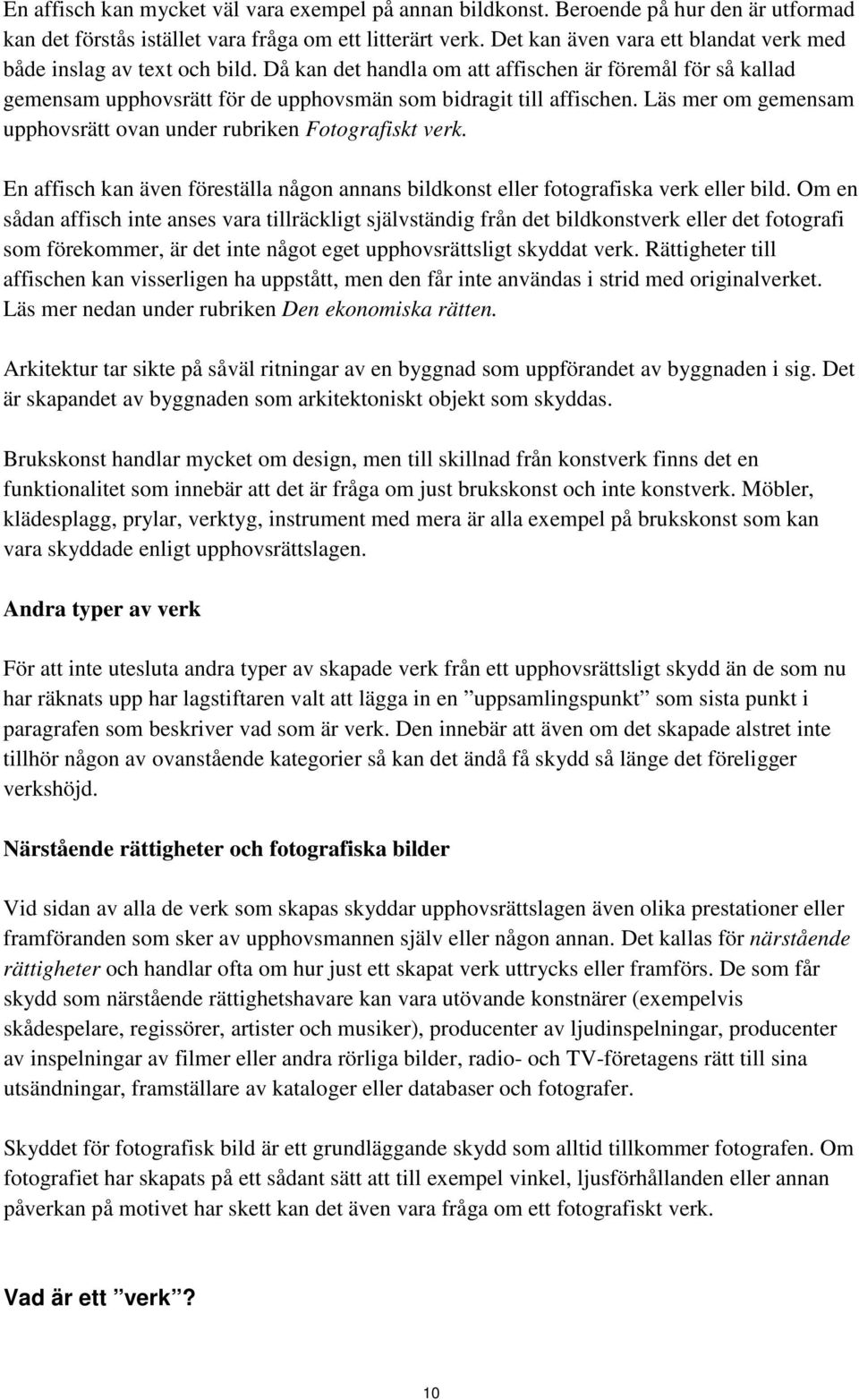 En affisch kan mycket väl vara exempel på annan bildkonst. Beroende på hur den är utformad kan det förstås istället vara fråga om ett litterärt verk. Det kan även vara ett blandat verk med både inslag av text och bild. Då kan det handla om att affischen är föremål för så kallad gemensam upphovsrätt för de upphovsmän som bidragit till affischen. Läs mer om gemensam upphovsrätt ovan under rubriken Fotografiskt verk.

En affisch kan även föreställa någon annans bildkonst eller fotografiska verk eller bild. Om en sådan affisch inte anses vara tillräckligt självständig från det bildkonstverk eller det fotografi som förekommer, är det inte något eget upphovsrättsligt skyddat verk. Rättigheter till affischen kan visserligen ha uppstått, men den får inte användas i strid med originalverket. Läs mer nedan under rubriken Den ekonomiska rätten.

Arkitektur tar sikte på såväl ritningar av en byggnad som uppförandet av byggnaden i sig. Det är skapandet av byggnaden som arkitektoniskt objekt som skyddas.

Brukskonst handlar mycket om design, men till skillnad från konstverk finns det en funktionalitet som innebär att det är fråga om just brukskonst och inte konstverk. Möbler, klädesplagg, prylar, verktyg, instrument med mera är alla exempel på brukskonst som kan vara skyddade enligt upphovsrättslagen.

Andra typer av verk

För att inte utesluta andra typer av skapade verk från ett upphovsrättsligt skydd än de som nu har räknats upp har lagstiftaren valt att lägga in en ”uppsamlingspunkt” som sista punkt i paragrafen som beskriver vad som är verk. Den innebär att även om det skapade alstret inte tillhör någon av ovanstående kategorier så kan det ändå få skydd så länge det föreligger verkshöjd.

Närstående rättigheter och fotografiska bilder

Vid sidan av alla de verk som skapas skyddar upphovsrättslagen även olika prestationer eller framföranden som sker av upphovsmannen själv eller någon annan. Det kallas för närstående rättigheter och handlar ofta om hur just ett skapat verk uttrycks eller framförs. De som får skydd som närstående rättighetshavare kan vara utövande konstnärer (exempelvis skådespelare, regissörer, artister och musiker), producenter av ljudinspelningar, producenter av inspelningar av filmer eller andra rörliga bilder, radio- och TV-företagens rätt till sina utsändningar, framställare av kataloger eller databaser och fotografer.

Skyddet för fotografisk bild är ett grundläggande skydd som alltid tillkommer fotografen. Om fotografiet har skapats på ett sådant sätt att till exempel vinkel, ljusförhållanden eller annan påverkan på motivet har skett kan det även vara fråga om ett fotografiskt verk.

Vad är ett ”verk”?

10